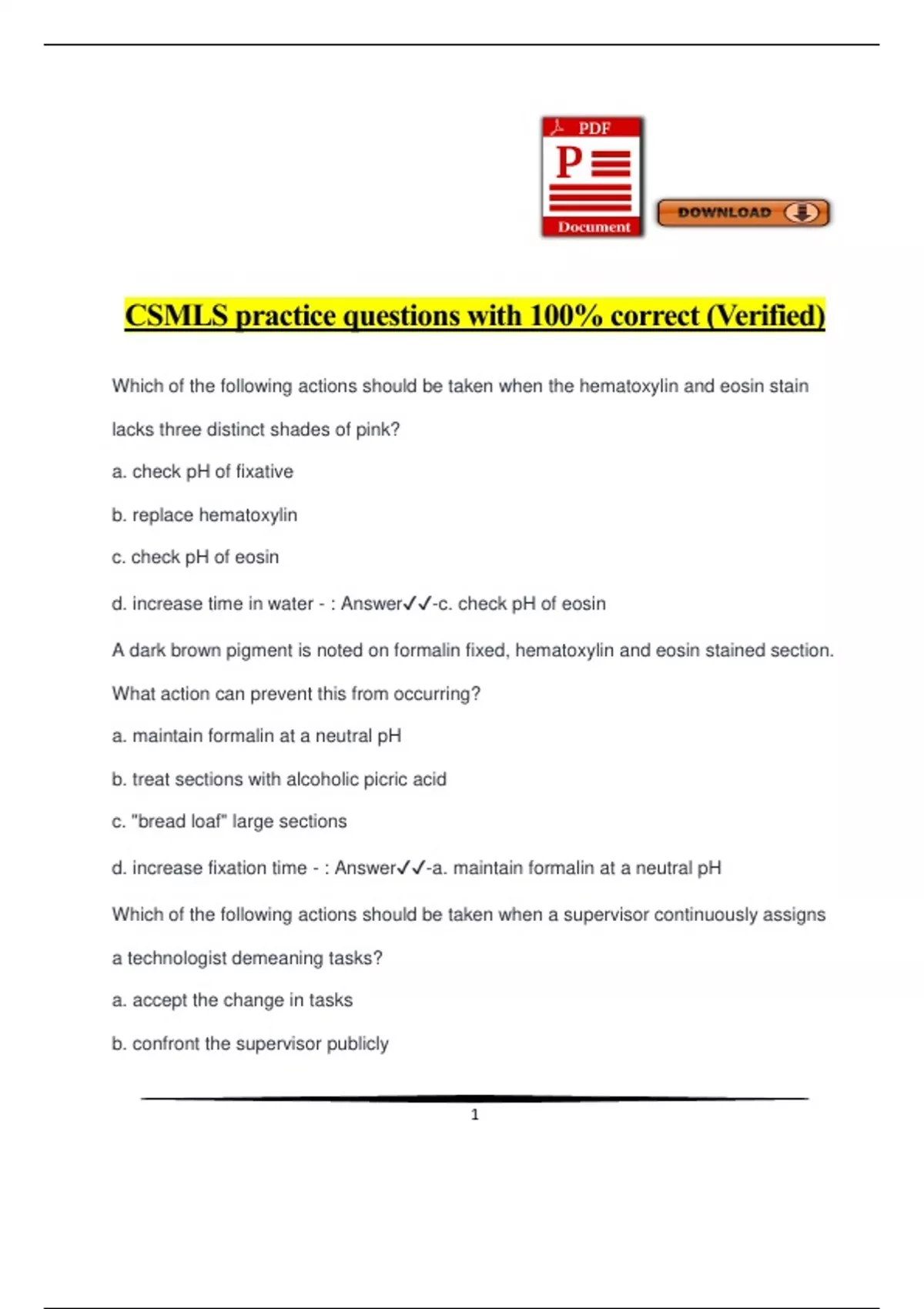 PDF
P
Document
DOWNLOAD

CSMLS practice questions with 100% correct (Verified)

Which of the following actions should be taken when the hematoxylin and eosin stain lacks three distinct shades of pink?

a. check pH of fixative

b. replace hematoxylin

c. check pH of eosin

d. increase time in water - : Answer✓✓-c. check pH of eosin

A dark brown pigment is noted on formalin fixed, hematoxylin and eosin stained section. What action can prevent this from occurring?

a. maintain formalin at a neutral pH

b. treat sections with alcoholic picric acid

c. "bread loaf" large sections

d. increase fixation time - : Answer✓✓-a. maintain formalin at a neutral pH

Which of the following actions should be taken when a supervisor continuously assigns a technologist demeaning tasks?

a. accept the change in tasks

b. confront the supervisor publicly

1